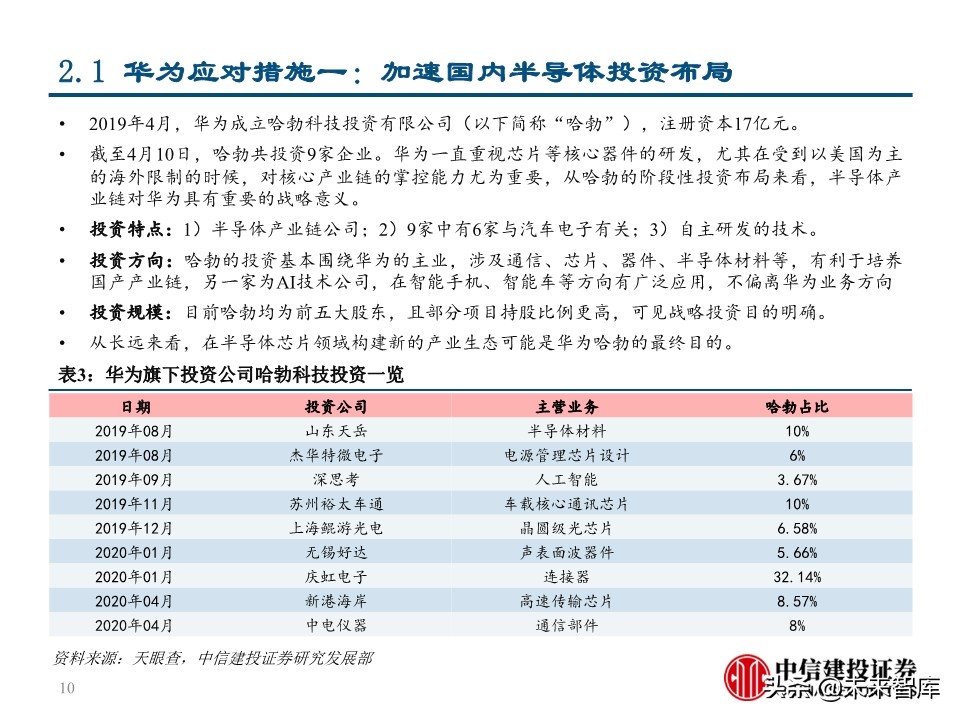 2.1 华为应对措施一：加速国内半导体投资布局

• 2019年4月，华为成立哈勃科技投资有限公司（以下简称“哈勃”），注册资本17亿元。

• 截至4月10日，哈勃共投资9家企业。华为一直重视芯片等核心器件的研发，尤其在受到以美国为主的海外限制的时候，对核心产业链的掌控能力尤为重要，从哈勃的阶段性投资布局来看，半导体产业链对华为具有重要的战略意义。

• 投资特点：1）半导体产业链公司；2）9家中有6家与汽车电子有关；3）自主研发的技术。

• 投资方向：哈勃的投资基本围绕华为的主业，涉及通信、芯片、器件、半导体材料等，有利于培养国产产业链，另一家为AI技术公司，在智能手机、智能车等方向有广泛应用，不偏离华为业务方向

• 投资规模：目前哈勃均为前五大股东，且部分项目持股比例更高，可见战略投资目的明确。

• 从长远来看，在半导体芯片领域构建新的产业生态可能是华为哈勃的最终目的。

表3：华为旗下投资公司哈勃科技投资一览

| 日期 | 投资公司 | 主营业务 | 哈勃占比 |
|---|---|---|---|
| 2019年08月 | 山东天岳 | 半导体材料 | 10% |
| 2019年08月 | 杰华特微电子 | 电源管理芯片设计 | 6% |
| 2019年09月 | 深思考 | 人工智能 | 3.67% |
| 2019年11月 | 苏州裕太车通 | 车载核心通讯芯片 | 10% |
| 2019年12月 | 上海鲲游光电 | 晶圆级光芯片 | 6.58% |
| 2020年01月 | 无锡好达 | 声表面波器件 | 5.66% |
| 2020年01月 | 庆虹电子 | 连接器 | 32.14% |
| 2020年04月 | 新港海岸 | 高速传输芯片 | 8.57% |
| 2020年04月 | 中电仪器 | 通信部件 | 8% |

资料来源：天眼查，中信建投证券研究发展部

10

中信建投证券

头条 @未来智库